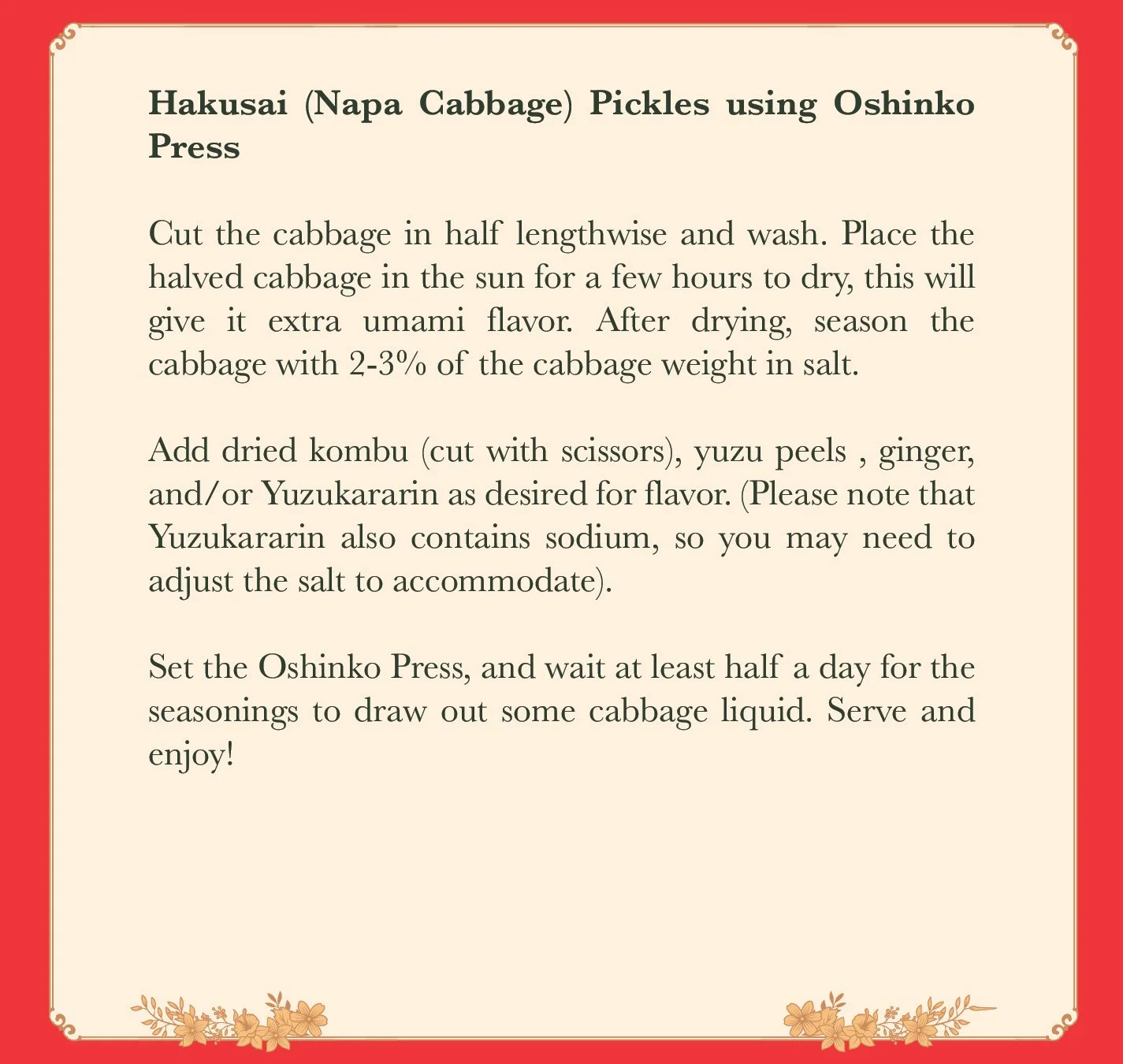 Hakusai (Napa Cabbage) Pickles using Oshinko Press

Cut the cabbage in half lengthwise and wash. Place the halved cabbage in the sun for a few hours to dry, this will give it extra umami flavor. After drying, season the cabbage with 2-3% of the cabbage weight in salt.

Add dried kombu (cut with scissors), yuzu peels , ginger, and/or Yuzukararin as desired for flavor. (Please note that Yuzukararin also contains sodium, so you may need to adjust the salt to accommodate).

Set the Oshinko Press, and wait at least half a day for the seasonings to draw out some cabbage liquid. Serve and enjoy!